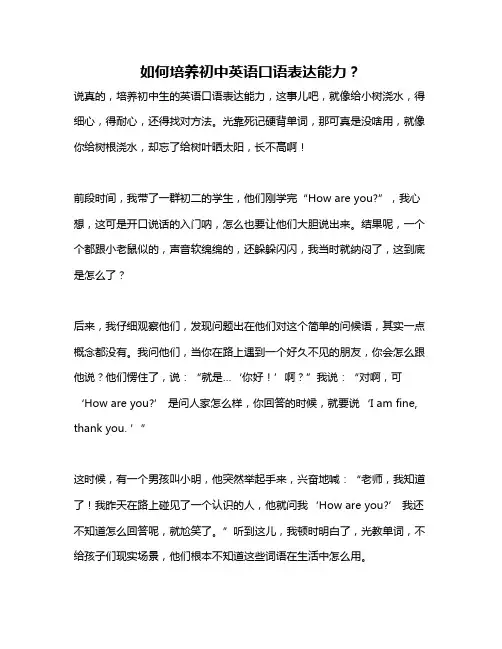 如何培养初中英语口语表达能力？

说真的，培养初中生的英语口语表达能力，这事儿吧，就像给小树浇水，得细心，得耐心，还得找对方法。光靠死记硬背单词，那可真是没啥用，就像你给树根浇水，却忘了给树叶晒太阳，长不高啊！

前段时间，我带了一群初二的学生，他们刚学完“How are you?”，我心想，这可是开口说话的入门呐，怎么也要让他们大胆说出来。结果呢，一个个都跟小老鼠似的，声音软绵绵的，还躲躲闪闪，我当时就纳闷了，这到底是怎么了？

后来，我仔细观察他们，发现问题出在他们对这个简单的问候语，其实一点概念都没有。我问他们，当你在路上遇到一个好久不见的朋友，你会怎么跟他说？他们愣住了，说：“就是…‘你好！’啊？”我说：“对啊，可‘How are you?’是问人家怎么样，你回答的时候，就要说‘I am fine, thank you.’”

这时候，有一个男孩叫小明，他突然举起手来，兴奋地喊：“老师，我知道了！我昨天在路上碰见了一个认识的人，他就问我‘How are you?’我还不知道怎么回答呢，就尬笑了。”听到这儿，我顿时明白了，光教单词，不给孩子们现实场景，他们根本不知道这些词语在生活中怎么用。